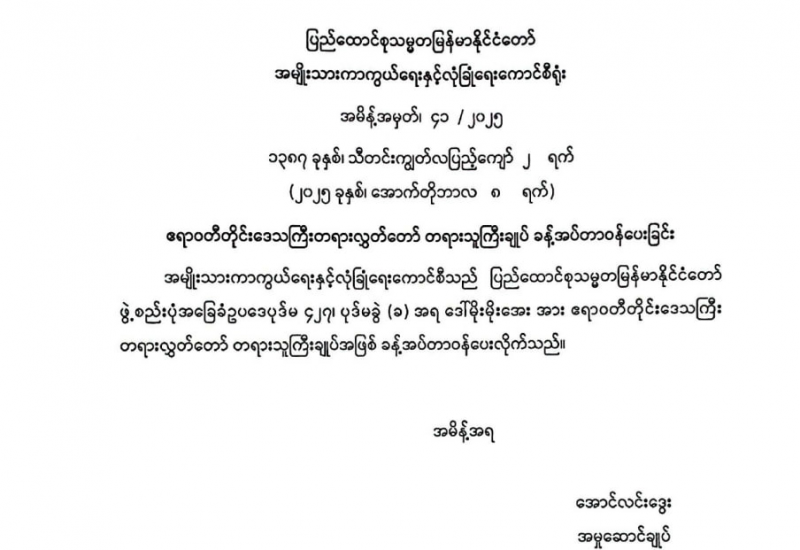 ပြည်ထောင်စုသမ္မတမြန်မာနိုင်ငံတော်
အမျိုးသားကာကွယ်ရေးနှင့်လုံခြုံရေးကောင်စီရုံး

အမိန့်အမှတ်၊ ၄၁ / ၂၀၂၅

၁၃၈၇ ခုနှစ်၊ သီတင်းကျွတ်လပြည့်ကျော် ၂ ရက်

(၂၀၂၅ ခုနှစ်၊ အောက်တိုဘာလ ၈ ရက်)

ဧရာဝတီတိုင်းဒေသကြီးတရားလွှတ်တော် တရားသူကြီးချုပ် ခန့်အပ်တာဝန်ပေးခြင်း

အမျိုးသားကာကွယ်ရေးနှင့်လုံခြုံရေးကောင်စီသည် ပြည်ထောင်စုသမ္မတမြန်မာနိုင်ငံတော် ဖွဲ့စည်းပုံအခြေခံဥပဒေပုဒ်မ ၄၂၇၊ ပုဒ်မခွဲ (ခ) အရ ဒေါ်မိုးမိုးအေး အား ဧရာဝတီတိုင်းဒေသကြီး တရားလွှတ်တော် တရားသူကြီးချုပ်အဖြစ် ခန့်အပ်တာဝန်ပေးလိုက်သည်။

အမိန့်အရ

အောင်လင်းဒွေး
အမှုဆောင်ချုပ်